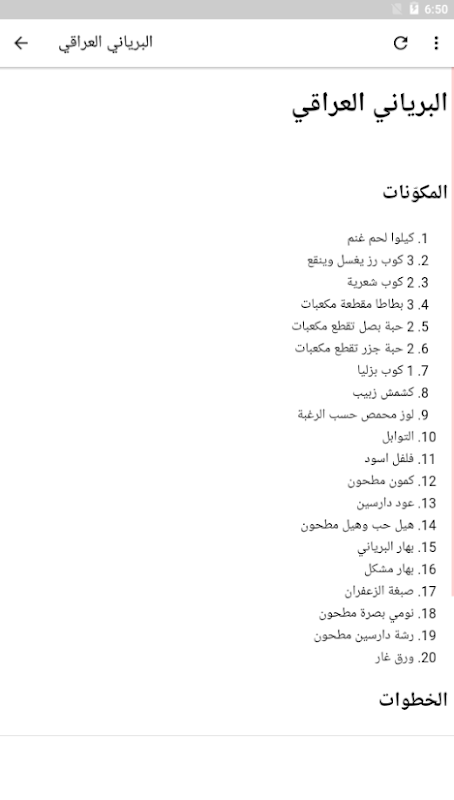 6:50

البرياني العراقي

البرياني العراقي

المكونات

1. كيلوا لحم غنم
2. 3 كوب رز يغسل وينقع
3. 2 كوب شعرية
4. 3 بطاطا مقطعة مكعبات
5. 2 حبة بصل تقطع مكعبات
6. 2 حبة جزر تقطع مكعبات
7. 1 كوب بزليا
8. كشمش زبيب
9. لوز محمص حسب الرغبة
10. التوابل
11. فلفل اسود
12. كمون مطحون
13. عود دارسين
14. هيل حب وهيل مطحون
15. بهار البرياني
16. بهار مشكل
17. صبغة الزعفران
18. نومي بصرة مطحون
19. رشة دارسين مطحون
20. ورق غار

الخطوات